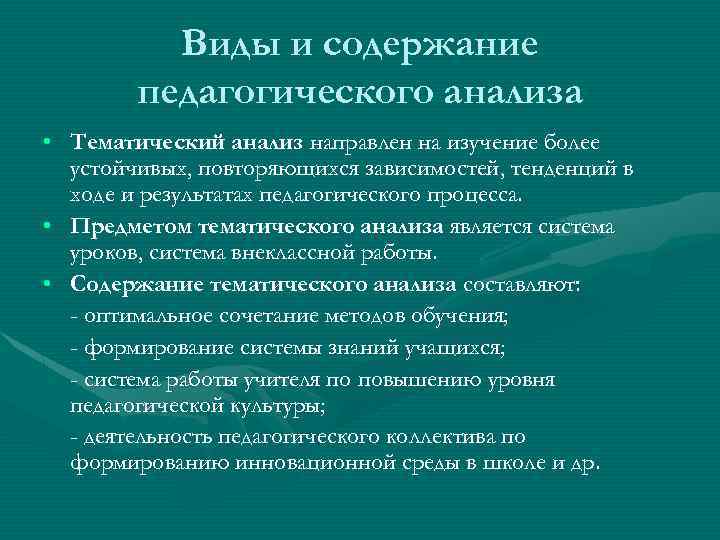 Виды и содержание педагогического анализа

• Тематический анализ направлен на изучение более устойчивых, повторяющихся зависимостей, тенденций в ходе и результатах педагогического процесса.

• Предметом тематического анализа является система уроков, система внеклассной работы.

• Содержание тематического анализа составляют:

- оптимальное сочетание методов обучения;

- формирование системы знаний учащихся;

- система работы учителя по повышению уровня педагогической культуры;

- деятельность педагогического коллектива по формированию инновационной среды в школе и др.